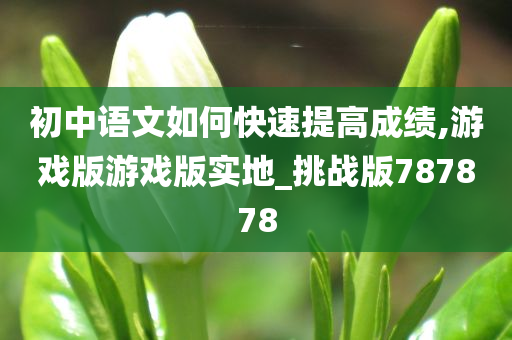 初中语文如何快速提高成绩,游戏版游戏版实地_挑战版787878